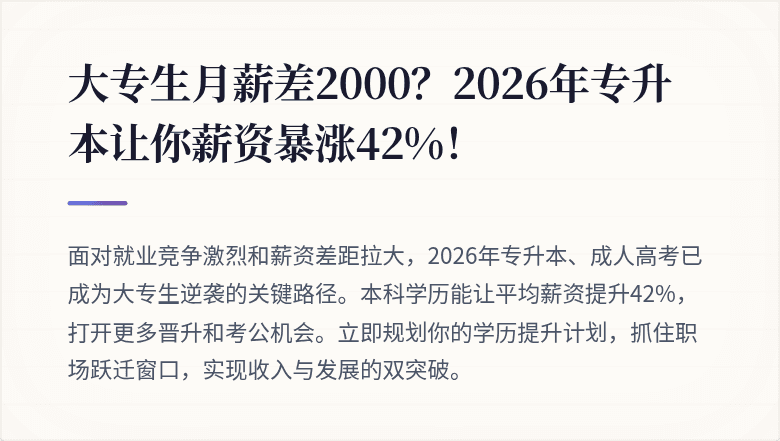 大专生月薪差2000？2026年专升本让你薪资暴涨42%！

面对就业竞争激烈和薪资差距拉大，2026年专升本、成人高考已成为大专生逆袭的关键路径。本科学历能让平均薪资提升42%，打开更多晋升和考公机会。立即规划你的学历提升计划，抓住职场跃迁窗口，实现收入与发展的双突破。